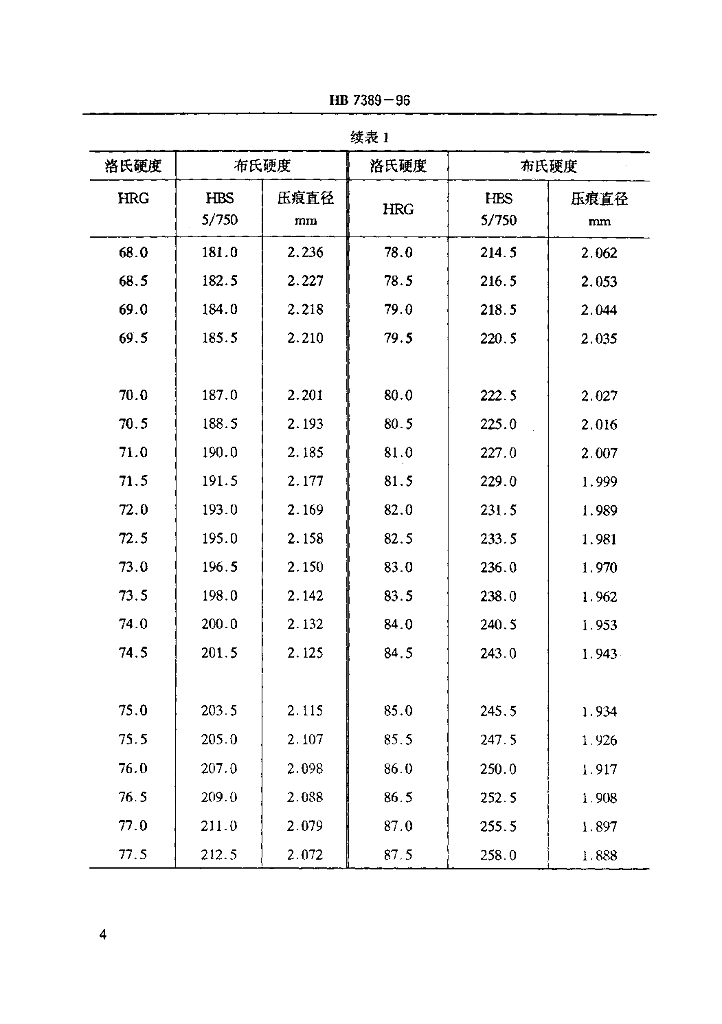 HB 7389－96

续表 1

| 洛氏硬度 | 布氏硬度 | | 洛氏硬度 | 布氏硬度 | |
|---|---|---|---|---|---|
| HRG | HBS 5/750 | 压痕直径 mm | HRG | HBS 5/750 | 压痕直径 mm |
| 68.0 | 181.0 | 2.236 | 78.0 | 214.5 | 2.062 |
| 68.5 | 182.5 | 2.227 | 78.5 | 216.5 | 2.053 |
| 69.0 | 184.0 | 2.218 | 79.0 | 218.5 | 2.044 |
| 69.5 | 185.5 | 2.210 | 79.5 | 220.5 | 2.035 |
| 70.0 | 187.0 | 2.201 | 80.0 | 222.5 | 2.027 |
| 70.5 | 188.5 | 2.193 | 80.5 | 225.0 | 2.016 |
| 71.0 | 190.0 | 2.185 | 81.0 | 227.0 | 2.007 |
| 71.5 | 191.5 | 2.177 | 81.5 | 229.0 | 1.999 |
| 72.0 | 193.0 | 2.169 | 82.0 | 231.5 | 1.989 |
| 72.5 | 195.0 | 2.158 | 82.5 | 233.5 | 1.981 |
| 73.0 | 196.5 | 2.150 | 83.0 | 236.0 | 1.970 |
| 73.5 | 198.0 | 2.142 | 83.5 | 238.0 | 1.962 |
| 74.0 | 200.0 | 2.132 | 84.0 | 240.5 | 1.953 |
| 74.5 | 201.5 | 2.125 | 84.5 | 243.0 | 1.943 |
| 75.0 | 203.5 | 2.115 | 85.0 | 245.5 | 1.934 |
| 75.5 | 205.0 | 2.107 | 85.5 | 247.5 | 1.926 |
| 76.0 | 207.0 | 2.098 | 86.0 | 250.0 | 1.917 |
| 76.5 | 209.0 | 2.088 | 86.5 | 252.5 | 1.908 |
| 77.0 | 211.0 | 2.079 | 87.0 | 255.5 | 1.897 |
| 77.5 | 212.5 | 2.072 | 87.5 | 258.0 | 1.888 |

4